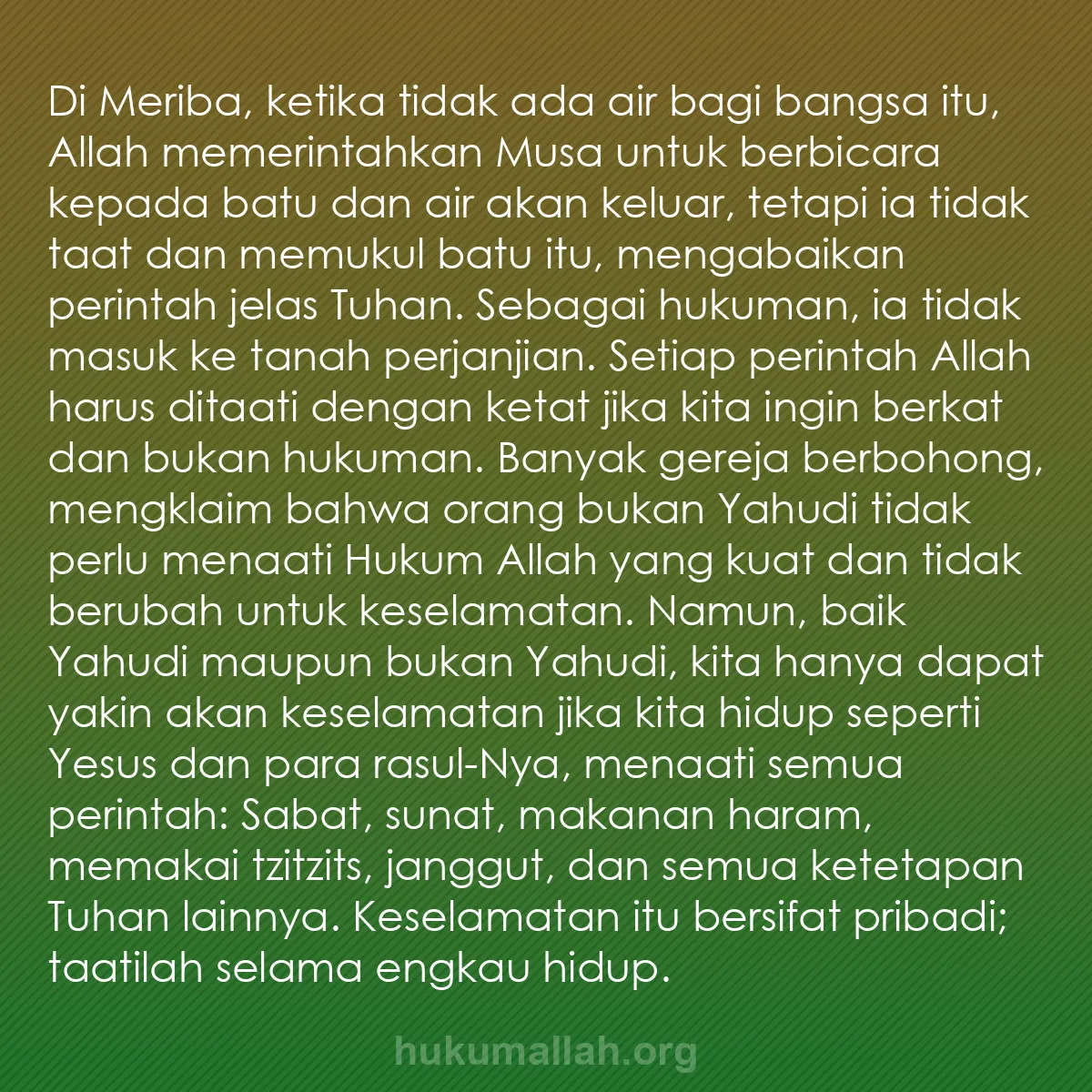 Di Meriba, ketika tidak ada air bagi bangsa itu, Allah memerintahkan Musa untuk berbicara kepada batu dan air akan keluar, tetapi ia tidak taat dan memukul batu itu, mengabaikan perintah jelas Tuhan. Sebagai hukuman, ia tidak masuk ke tanah perjanjian. Setiap perintah Allah harus ditaati dengan ketat jika kita ingin berkat dan bukan hukuman. Banyak gereja berbohong, mengklaim bahwa orang bukan Yahudi tidak perlu menaati Hukum Allah yang kuat dan tidak berubah untuk keselamatan. Namun, baik Yahudi maupun bukan Yahudi, kita hanya dapat yakin akan keselamatan jika kita hidup seperti Yesus dan para rasul-Nya, menaati semua perintah: Sabat, sunat, makanan haram, memakai tzitzits, janggut, dan semua ketetapan Tuhan lainnya. Keselamatan itu bersifat pribadi; taatilah selama engkau hidup.

hukumallah.org